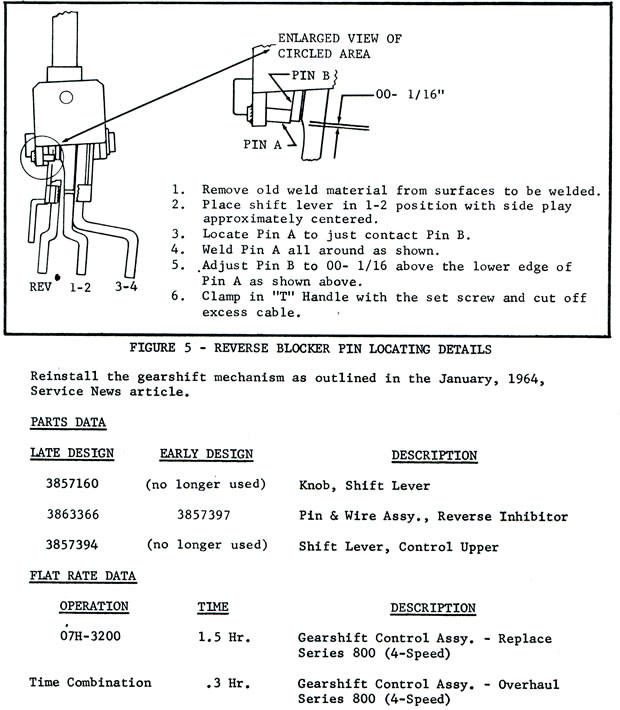 ENLARGED VIEW OF CIRCLED AREA

PIN B

00- 1/16"

PIN A

REV 1-2 3-4

1. Remove old weld material from surfaces to be welded.
2. Place shift lever in 1-2 position with side play approximately centered.
3. Locate Pin A to just contact Pin B.
4. Weld Pin A all around as shown.
5. Adjust Pin B to 00- 1/16 above the lower edge of Pin A as shown above.
6. Clamp in "T" Handle with the set screw and cut off excess cable.

FIGURE 5 - REVERSE BLOCKER PIN LOCATING DETAILS

Reinstall the gearshift mechanism as outlined in the January, 1964, Service News article.

PARTS DATA

| LATE DESIGN | EARLY DESIGN | DESCRIPTION |
|---|---|---|
| 3857160 | (no longer used) | Knob, Shift Lever |
| 3863366 | 3857397 | Pin & Wire Assy., Reverse Inhibitor |
| 3857394 | (no longer used) | Shift Lever, Control Upper |

FLAT RATE DATA

| OPERATION | TIME | DESCRIPTION |
|---|---|---|
| 07H-3200 | 1.5 Hr. | Gearshift Control Assy. - Replace Series 800 (4-Speed) |
| Time Combination | .3 Hr. | Gearshift Control Assy. - Overhaul Series 800 (4-Speed) |